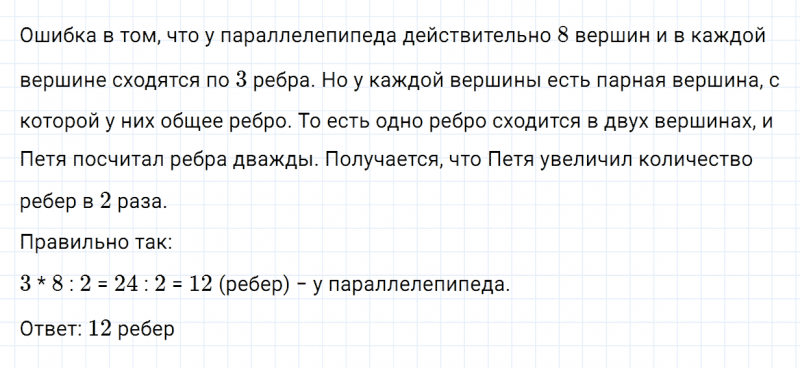 Ошибка в том, что у параллелепипеда действительно $8$ вершин и в каждой вершине сходятся по $3$ ребра. Но у каждой вершины есть парная вершина, с которой у них общее ребро. То есть одно ребро сходится в двух вершинах, и Петя посчитал ребра дважды. Получается, что Петя увеличил количество ребер в $2$ раза.

Правильно так:

$3 * 8 : 2 = 24 : 2 = 12$ (ребер) – у параллелепипеда.

Ответ: $12$ ребер